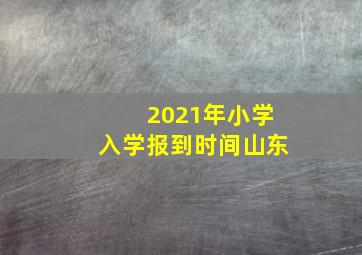 2021年小学
入学报到时间山东